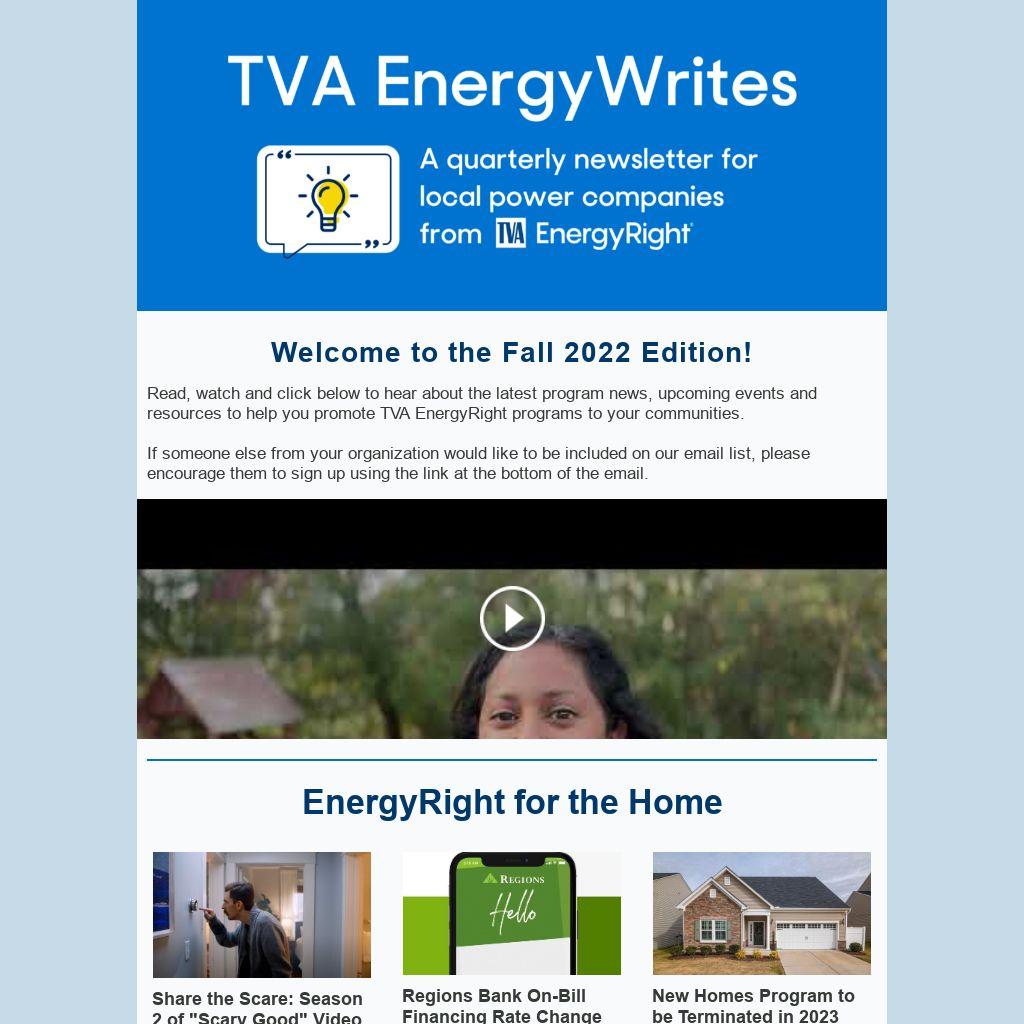 TVA EnergyWrites

A quarterly newsletter for local power companies from TVA EnergyRight

Welcome to the Fall 2022 Edition!

Read, watch and click below to hear about the latest program news, upcoming events and resources to help you promote TVA EnergyRight programs to your communities.

If someone else from your organization would like to be included on our email list, please encourage them to sign up using the link at the bottom of the email.

EnergyRight for the Home

REGIONS
Hello

Share the Scare: Season 2 of "Scary Good" Video

Regions Bank On-Bill Financing Rate Change

New Homes Program to be Terminated in 2023